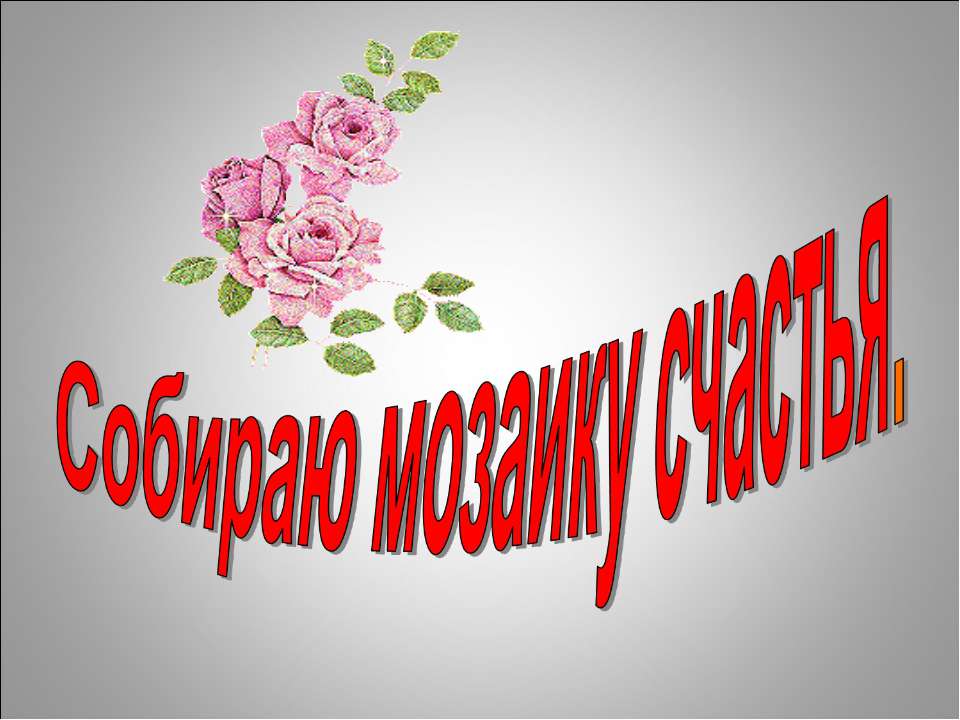 Собираю мозаику счастья.